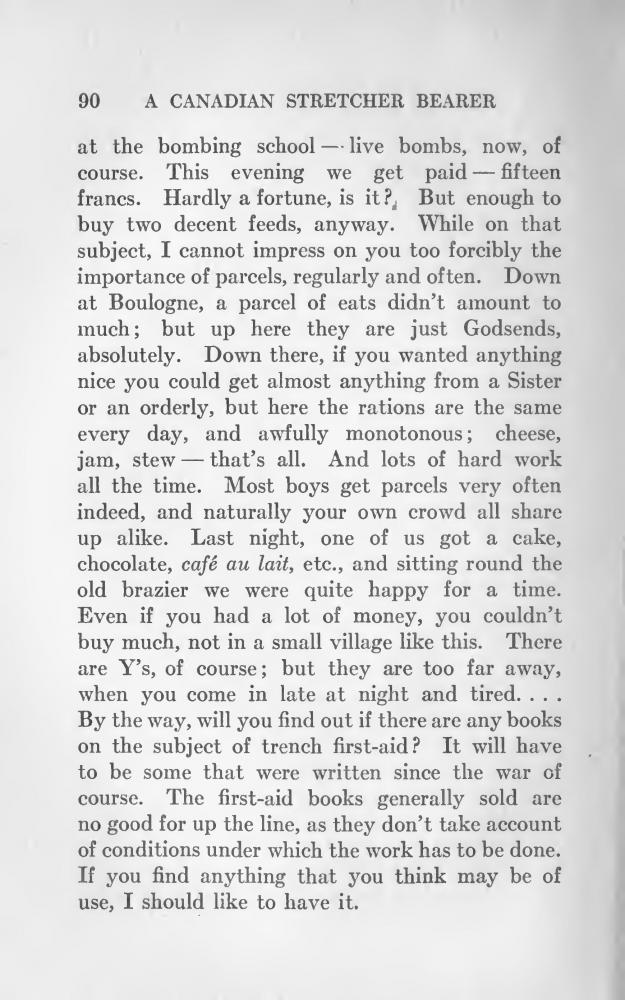 90 A CANADIAN STRETCHER BEARER

at the bombing school — live bombs, now, of course. This evening we get paid — fifteen francs. Hardly a fortune, is it? But enough to buy two decent feeds, anyway. While on that subject, I cannot impress on you too forcibly the importance of parcels, regularly and often. Down at Boulogne, a parcel of eats didn't amount to much; but up here they are just Godsends, absolutely. Down there, if you wanted anything nice you could get almost anything from a Sister or an orderly, but here the rations are the same every day, and awfully monotonous; cheese, jam, stew — that's all. And lots of hard work all the time. Most boys get parcels very often indeed, and naturally your own crowd all share up alike. Last night, one of us got a cake, chocolate, café au lait, etc., and sitting round the old brazier we were quite happy for a time. Even if you had a lot of money, you couldn't buy much, not in a small village like this. There are Y's, of course; but they are too far away, when you come in late at night and tired. . . . By the way, will you find out if there are any books on the subject of trench first-aid? It will have to be some that were written since the war of course. The first-aid books generally sold are no good for up the line, as they don't take account of conditions under which the work has to be done. If you find anything that you think may be of use, I should like to have it.